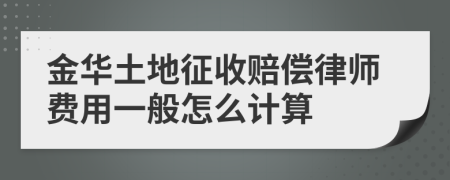 金华土地征收赔偿律师费用一般怎么计算